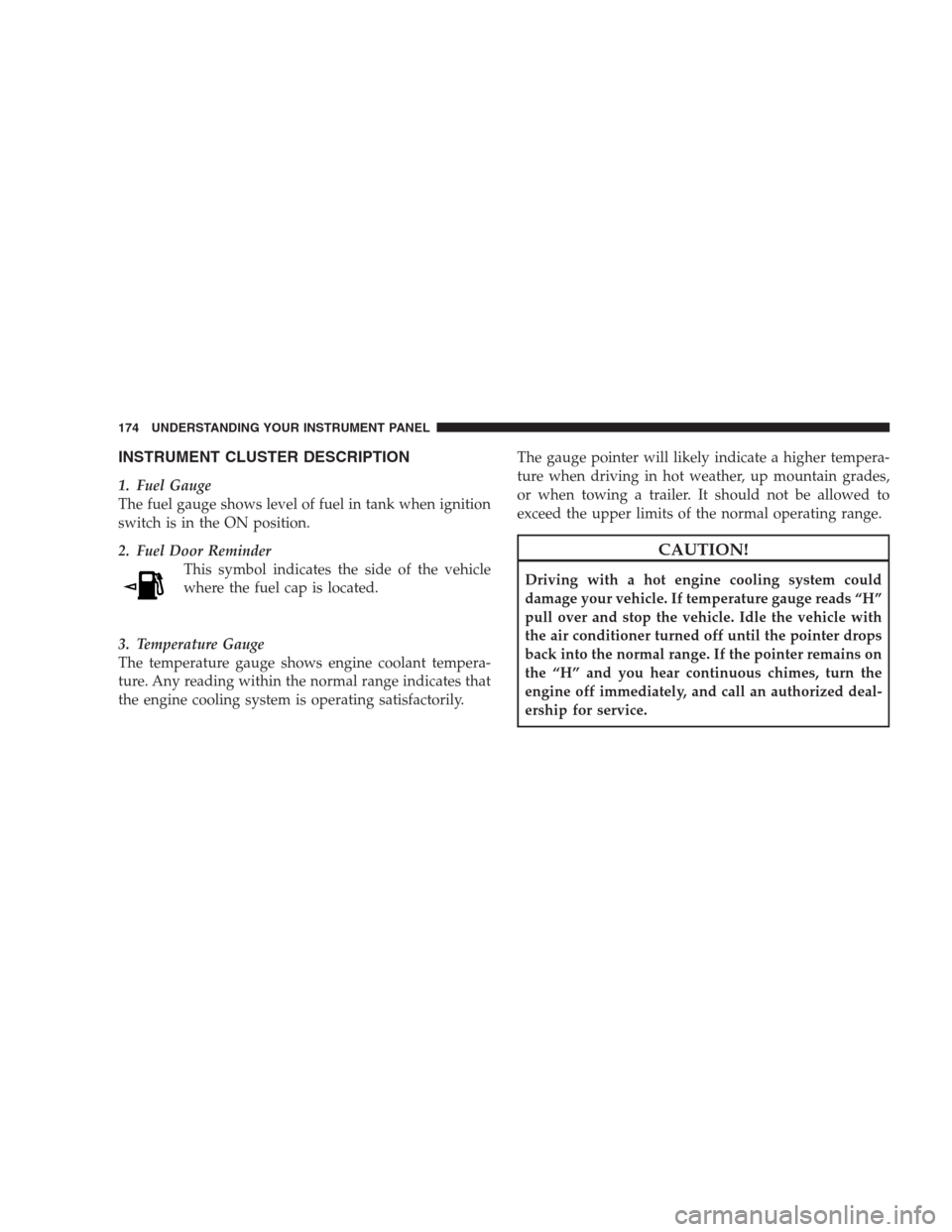 174 UNDERSTANDING YOUR INSTRUMENT PANEL

INSTRUMENT CLUSTER DESCRIPTION

1. Fuel Gauge
The fuel gauge shows level of fuel in tank when ignition switch is in the ON position.

2. Fuel Door Reminder
This symbol indicates the side of the vehicle where the fuel cap is located.

3. Temperature Gauge
The temperature gauge shows engine coolant temperature. Any reading within the normal range indicates that the engine cooling system is operating satisfactorily.

The gauge pointer will likely indicate a higher temperature when driving in hot weather, up mountain grades, or when towing a trailer. It should not be allowed to exceed the upper limits of the normal operating range.

CAUTION!

Driving with a hot engine cooling system could damage your vehicle. If temperature gauge reads “H” pull over and stop the vehicle. Idle the vehicle with the air conditioner turned off until the pointer drops back into the normal range. If the pointer remains on the “H” and you hear continuous chimes, turn the engine off immediately, and call an authorized dealership for service.

carmanualsonline.info